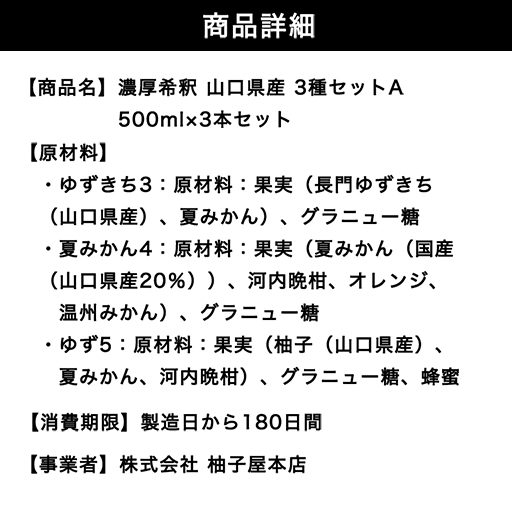 商品詳細

【商品名】濃厚希釈 山口県産 3種セットA
500ml×3本セット

【原材料】
・ゆずきち3：原材料：果実（長門ゆずきち（山口県産）、夏みかん）、グラニュー糖
・夏みかん4：原材料：果実（夏みかん（国産（山口県産20%））、河内晩柑、オレンジ、温州みかん）、グラニュー糖
・ゆず5：原材料：果実（柚子（山口県産）、夏みかん、河内晩柑）、グラニュー糖、蜂蜜

【消費期限】製造日から180日間

【事業者】株式会社 柚子屋本店